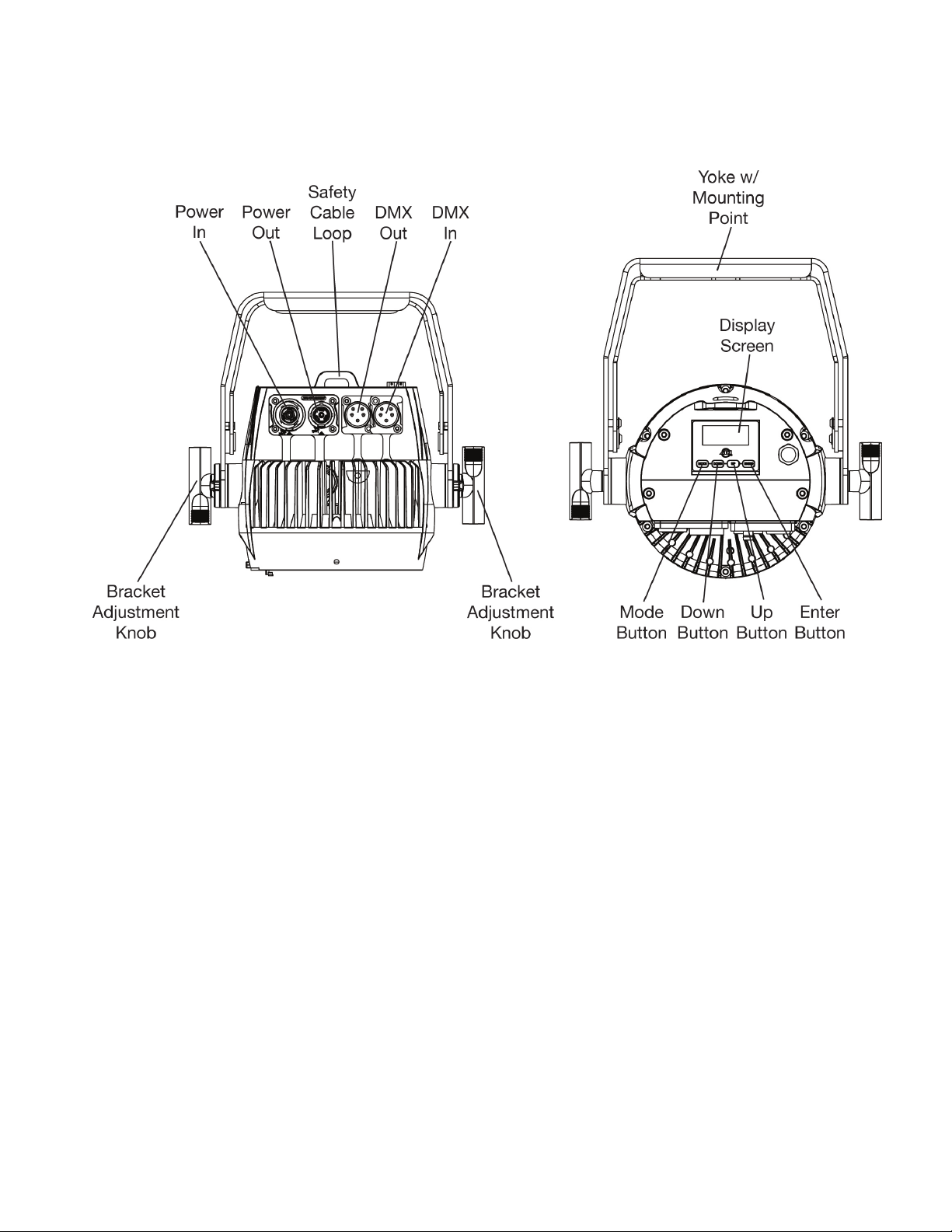 Power In

Power Out

Safety Cable Loop

DMX Out

DMX In

Bracket Adjustment Knob

Bracket Adjustment Knob

Yoke w/ Mounting Point

Display Screen

Mode Button

Down Button

Up Button

Enter Button